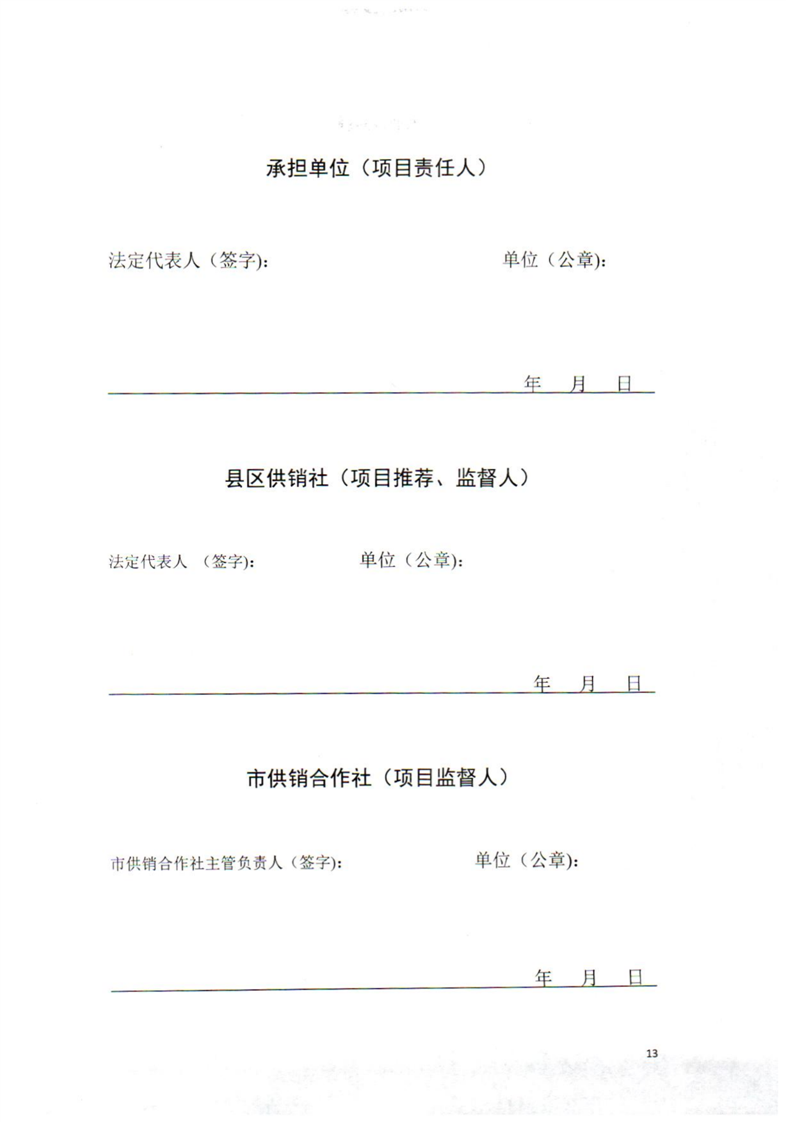 承担单位（项目责任人）

法定代表人（签字）：

单位（公章）：

年 月 日

县区供销社（项目推荐、监督人）

法定代表人 （签字）：

单位（公章）：

年 月 日

市供销合作社（项目监督人）

市供销合作社主管负责人（签字）：

单位（公章）：

年 月 日

13